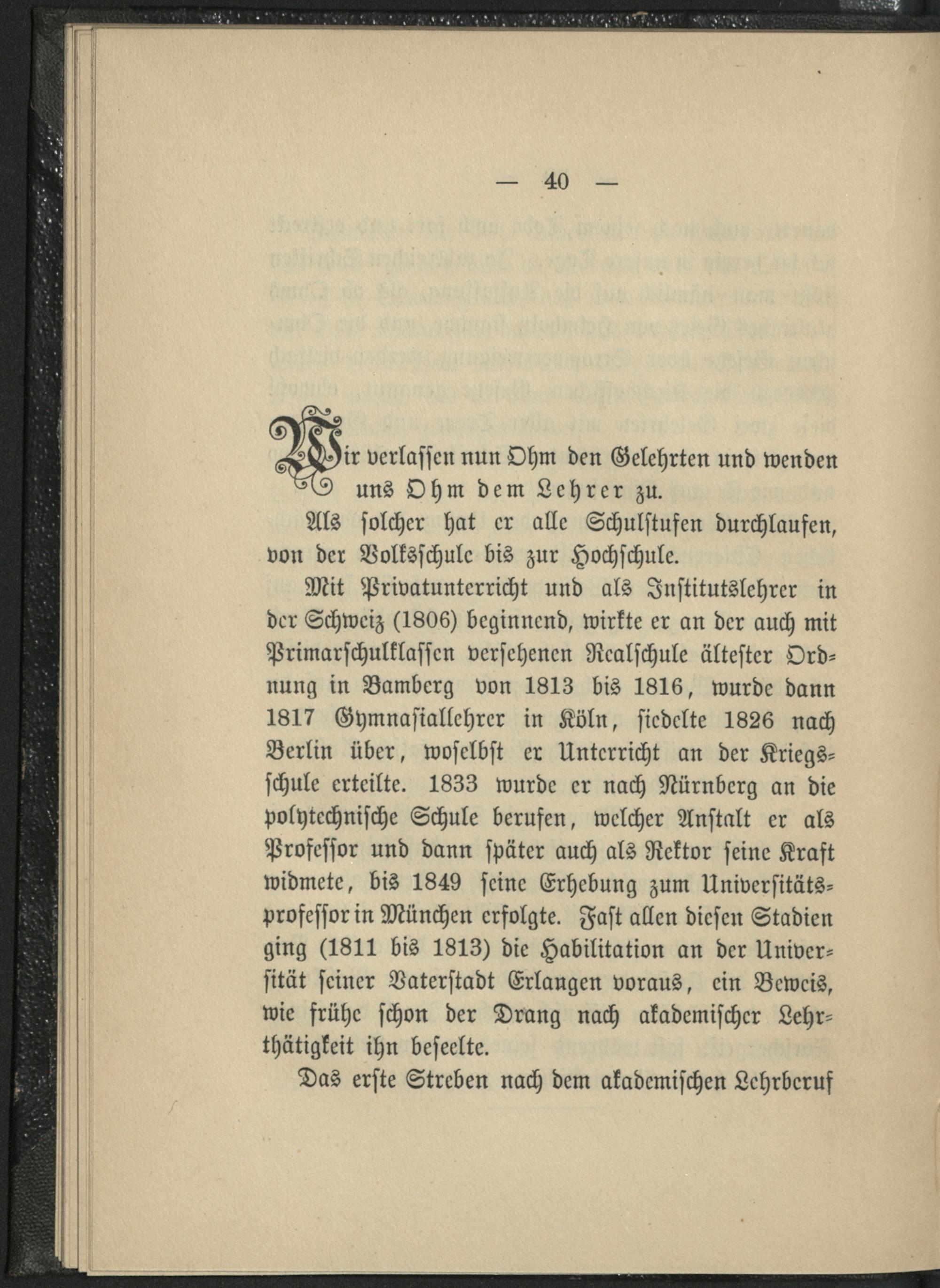 — 40 —

Wir verlassen nun Ohm den Gelehrten und wenden uns Ohm dem Lehrer zu.

Als solcher hat er alle Schulstufen durchlaufen, von der Volksschule bis zur Hochschule.

Mit Privatunterricht und als Institutslehrer in der Schweiz (1806) beginnend, wirkte er an der auch mit Primarschulklassen versehenen Realschule ältester Ordnung in Bamberg von 1813 bis 1816, wurde dann 1817 Gymnasiallehrer in Köln, siedelte 1826 nach Berlin über, woselbst er Unterricht an der Kriegsschule erteilte. 1833 wurde er nach Nürnberg an die polytechnische Schule berufen, welcher Anstalt er als Professor und dann später auch als Rektor seine Kraft widmete, bis 1849 seine Erhebung zum Universitätsprofessor in München erfolgte. Fast allen diesen Stadien ging (1811 bis 1813) die Habilitation an der Universität seiner Vaterstadt Erlangen voraus, ein Beweis, wie frühe schon der Drang nach akademischer Lehrthätigkeit ihn beseelte.

Das erste Streben nach dem akademischen Lehrberuf